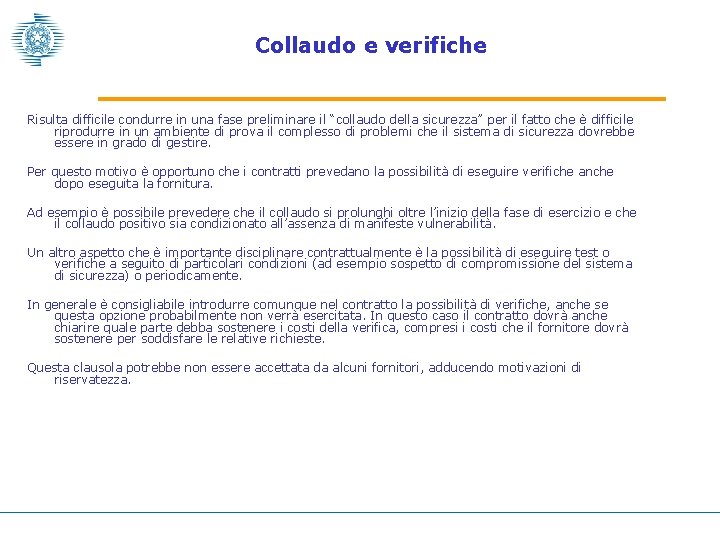 Collaudo e verifiche

Risulta difficile condurre in una fase preliminare il “collaudo della sicurezza” per il fatto che è difficile riprodurre in un ambiente di prova il complesso di problemi che il sistema di sicurezza dovrebbe essere in grado di gestire.

Per questo motivo è opportuno che i contratti prevedano la possibilità di eseguire verifiche anche dopo eseguita la fornitura.

Ad esempio è possibile prevedere che il collaudo si prolunghi oltre l’inizio della fase di esercizio e che il collaudo positivo sia condizionato all’assenza di manifeste vulnerabilità.

Un altro aspetto che è importante disciplinare contrattualmente è la possibilità di eseguire test o verifiche a seguito di particolari condizioni (ad esempio sospetto di compromissione del sistema di sicurezza) o periodicamente.

In generale è consigliabile introdurre comunque nel contratto la possibilità di verifiche, anche se questa opzione probabilmente non verrà esercitata. In questo caso il contratto dovrà anche chiarire quale parte debba sostenere i costi della verifica, compresi i costi che il fornitore dovrà sostenere per soddisfare le relative richieste.

Questa clausola potrebbe non essere accettata da alcuni fornitori, adducendo motivazioni di riservatezza.